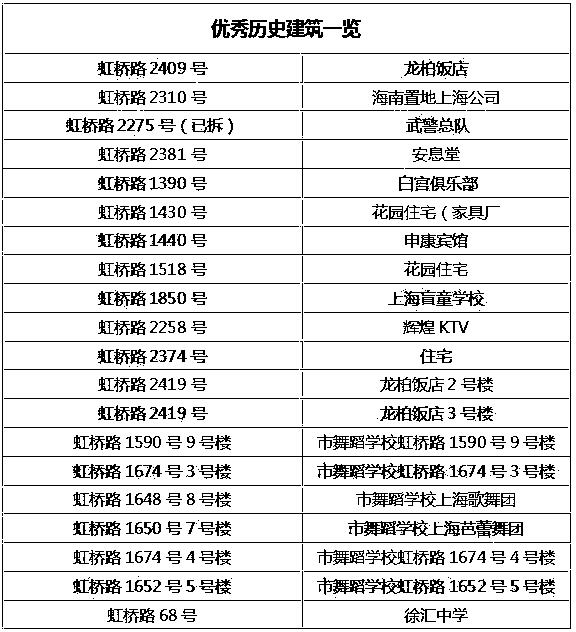 | 优秀历史建筑一览 | |
|---|---|
| 虹桥路 2409 号 | 龙柏饭店 |
| 虹桥路 2310 号 | 海南置地上海公司 |
| 虹桥路 2275 号（已拆） | 武警总队 |
| 虹桥路 2381 号 | 安息堂 |
| 虹桥路 1390 号 | 白宫俱乐部 |
| 虹桥路 1430 号 | 花园住宅（家具厂 |
| 虹桥路 1440 号 | 申康宾馆 |
| 虹桥路 1518 号 | 花园住宅 |
| 虹桥路 1850 号 | 上海盲童学校 |
| 虹桥路 2258 号 | 辉煌 KTV |
| 虹桥路 2374 号 | 住宅 |
| 虹桥路 2419 号 | 龙柏饭店 2 号楼 |
| 虹桥路 2419 号 | 龙柏饭店 3 号楼 |
| 虹桥路 1590 号 9 号楼 | 市舞蹈学校虹桥路 1590 号 9 号楼 |
| 虹桥路 1674 号 3 号楼 | 市舞蹈学校虹桥路 1674 号 3 号楼 |
| 虹桥路 1648 号 8 号楼 | 市舞蹈学校上海歌舞团 |
| 虹桥路 1650 号 7 号楼 | 市舞蹈学校上海芭蕾舞团 |
| 虹桥路 1674 号 4 号楼 | 市舞蹈学校虹桥路 1674 号 4 号楼 |
| 虹桥路 1652 号 5 号楼 | 市舞蹈学校虹桥路 1652 号 5 号楼 |
| 虹桥路 68 号 | 徐汇中学 |